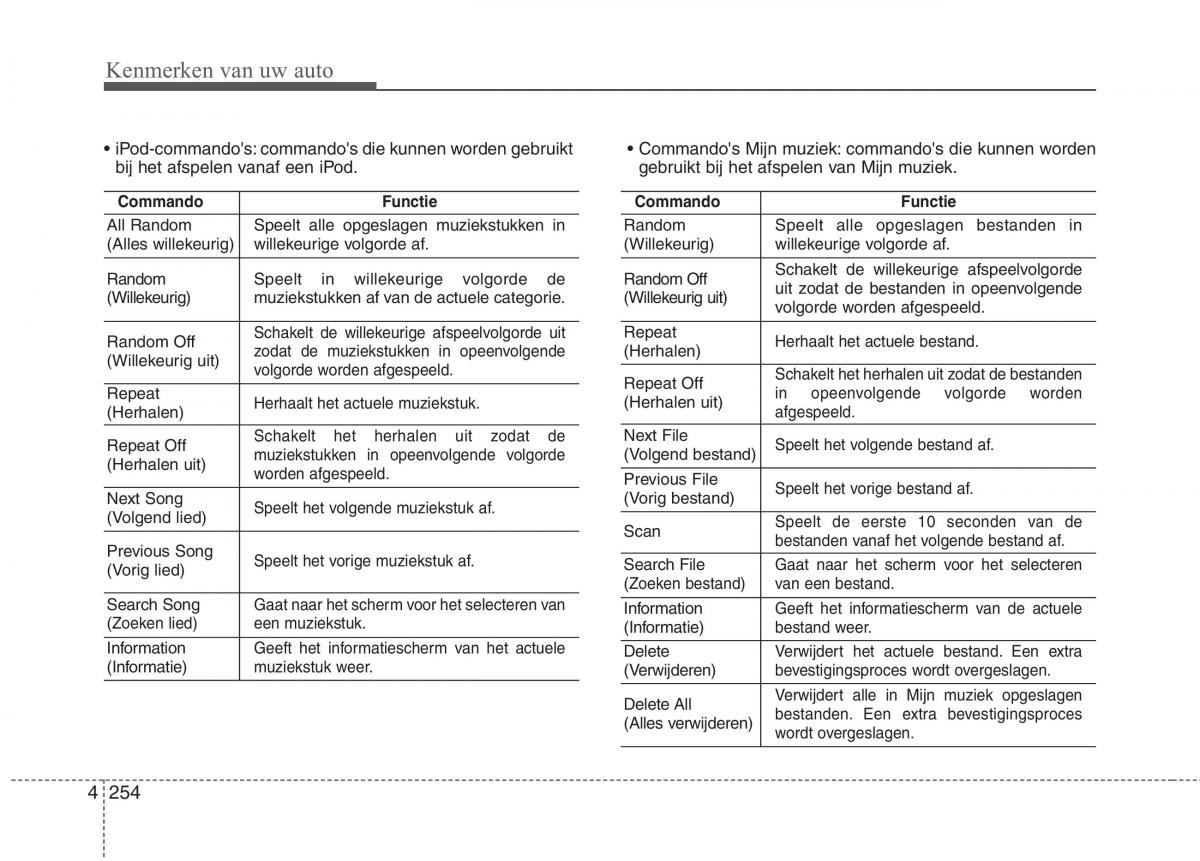 Kenmerken van uw auto

• iPod-commando's: commando's die kunnen worden gebruikt bij het afspelen vanaf een iPod.

| Commando | Functie |
|---|---|
| All Random (Alles willekeurig) | Speelt alle opgeslagen muziekstukken in willekeurige volgorde af. |
| Random (Willekeurig) | Speelt in willekeurige volgorde de muziekstukken af van de actuele categorie. |
| Random Off (Willekeurig uit) | Schakelt de willekeurige afspeelvolgorde uit zodat de muziekstukken in opeenvolgende volgorde worden afgespeeld. |
| Repeat (Herhalen) | Herhaalt het actuele muziekstuk. |
| Repeat Off (Herhalen uit) | Schakelt het herhalen uit zodat de muziekstukken in opeenvolgende volgorde worden afgespeeld. |
| Next Song (Volgend lied) | Speelt het volgende muziekstuk af. |
| Previous Song (Vorig lied) | Speelt het vorige muziekstuk af. |
| Search Song (Zoeken lied) | Gaat naar het scherm voor het selecteren van een muziekstuk. |
| Information (Informatie) | Geeft het informatiescherm van het actuele muziekstuk weer. |

• Commando's Mijn muziek: commando's die kunnen worden gebruikt bij het afspelen van Mijn muziek.

| Commando | Functie |
|---|---|
| Random (Willekeurig) | Speelt alle opgeslagen bestanden in willekeurige volgorde af. |
| Random Off (Willekeurig uit) | Schakelt de willekeurige afspeelvolgorde uit zodat de bestanden in opeenvolgende volgorde worden afgespeeld. |
| Repeat (Herhalen) | Herhaalt het actuele bestand. |
| Repeat Off (Herhalen uit) | Schakelt het herhalen uit zodat de bestanden in opeenvolgende volgorde worden afgespeeld. |
| Next File (Volgend bestand) | Speelt het volgende bestand af. |
| Previous File (Vorig bestand) | Speelt het vorige bestand af. |
| Scan | Speelt de eerste 10 seconden van de bestanden vanaf het volgende bestand af. |
| Search File (Zoeken bestand) | Gaat naar het scherm voor het selecteren van een bestand. |
| Information (Informatie) | Geeft het informatiescherm van de actuele bestand weer. |
| Delete (Verwijderen) | Verwijdert het actuele bestand. Een extra bevestigingsproces wordt overgeslagen. |
| Delete All (Alles verwijderen) | Verwijdert alle in Mijn muziek opgeslagen bestanden. Een extra bevestigingsproces wordt overgeslagen. |

4 254